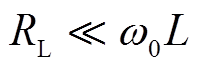 $R_{\mathrm{L}} \ll \omega_0 L$